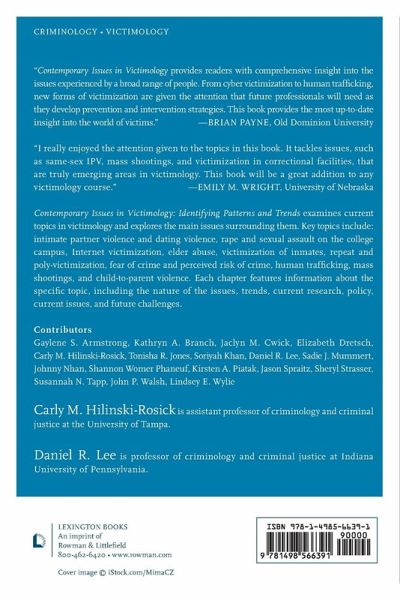 CRIMINOLOGY • VICTIMOLOGY

"Contemporary Issues in Victimology provides readers with comprehensive insight into the issues experienced by a broad range of people. From cyber victimization to human trafficking, new forms of victimization are given the attention that future professionals will need as they develop prevention and intervention strategies. This book provides the most up-to-date insight into the world of victims." —BRIAN PAYNE, Old Dominion University

"I really enjoyed the attention given to the topics in this book. It tackles issues, such as same-sex IPV, mass shootings, and victimization in correctional facilities, that are truly emerging areas in victimology. This book will be a great addition to any victimology course." —EMILY M. WRIGHT, University of Nebraska

Contemporary Issues in Victimology: Identifying Patterns and Trends examines current topics in victimology and explores the main issues surrounding them. Key topics include: intimate partner violence and dating violence, rape and sexual assault on the college campus, Internet victimization, elder abuse, victimization of inmates, repeat and poly-victimization, fear of crime and perceived risk of crime, human trafficking, mass shootings, and child-to-parent violence. Each chapter features information about the specific topic, including the nature of the issues, trends, current research, policy, current issues, and future challenges.

Contributors
Gaylene S. Armstrong, Kathryn A. Branch, Jaclyn M. Cwick, Elizabeth Dretsch, Carly M. Hilinski-Rosick, Tonisha R. Jones, Soriyah Khan, Daniel R. Lee, Sadie J. Mummert, Johnny Nhan, Shannon Womer Phaneuf, Kirsten A. Piatak, Jason Spraitz, Sheryl Strasser, Susannah N. Tapp, John P. Walsh, Lindsey E. Wylie

Carly M. Hilinski-Rosick is assistant professor of criminology and criminal justice at the University of Tampa.

Daniel R. Lee is professor of criminology and criminal justice at Indiana University of Pennsylvania.

LEXINGTON BOOKS
An imprint of
Rowman & Littlefield
800-462-6420 • www.rowman.com

Cover image © iStock.com/MimaCZ

ISBN 978-1-4985-6639-1
90000
9 781498 566391